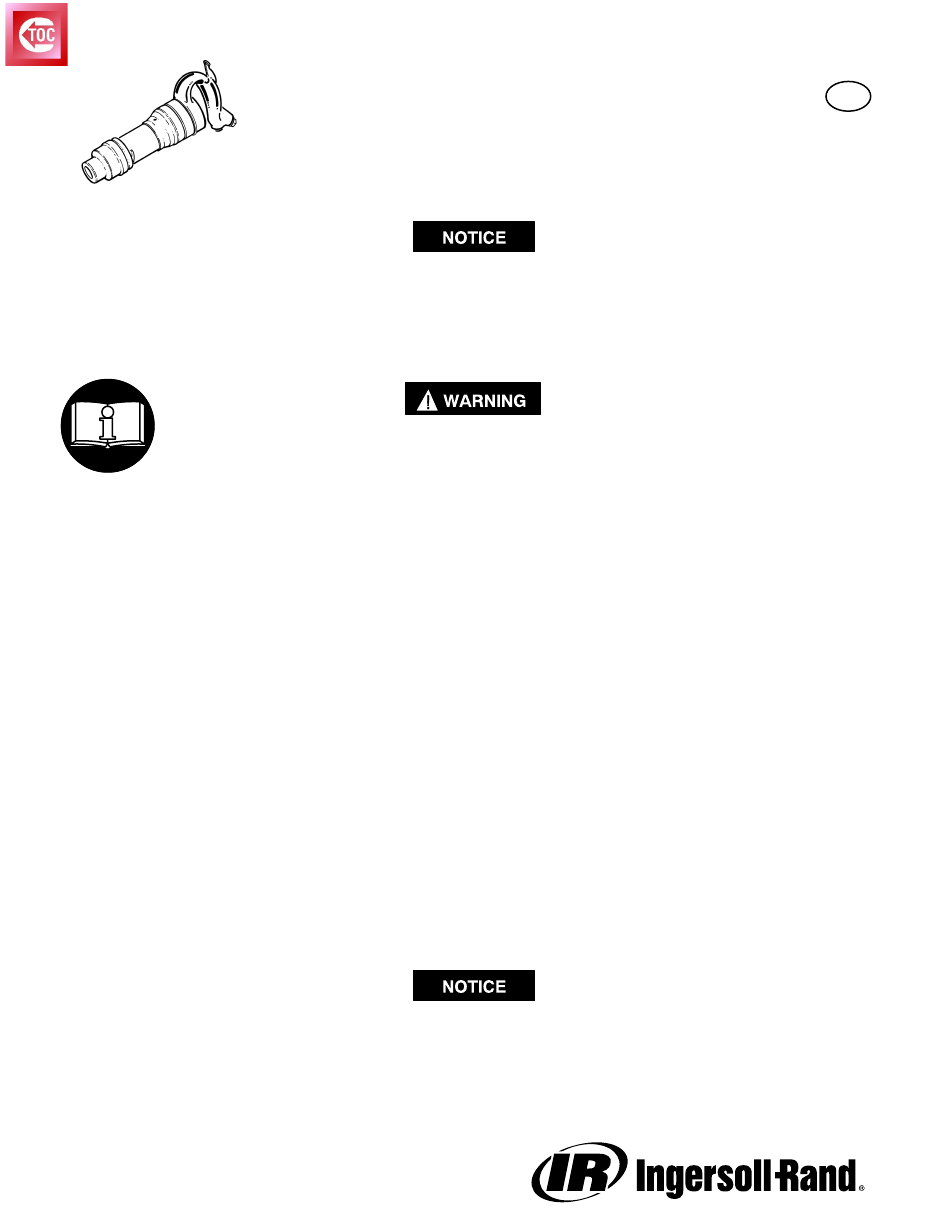 TOC

NOTICE

WARNING

NOTICE

IR Ingersoll-Rand®